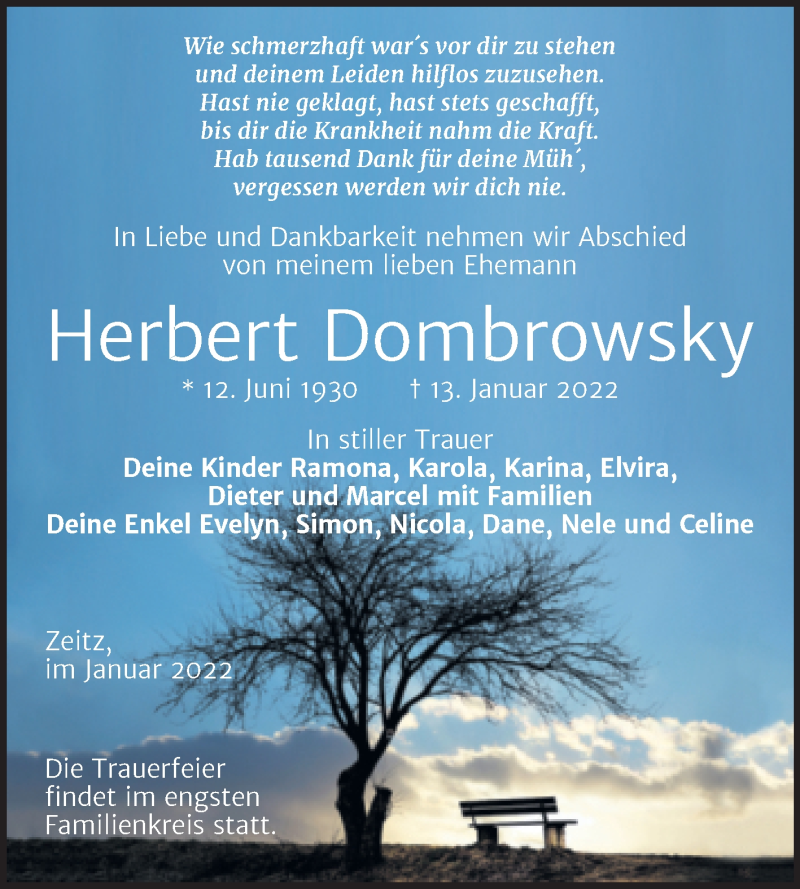 Wie schmerzhaft war´s vor dir zu stehen
und deinem Leiden hilflos zuzusehen.
Hast nie geklagt, hast stets geschafft,
bis dir die Krankheit nahm die Kraft.
Hab tausend Dank für deine Müh´,
vergessen werden wir dich nie.

In Liebe und Dankbarkeit nehmen wir Abschied
von meinem lieben Ehemann

Herbert Dombrowsky

* 12. Juni 1930 † 13. Januar 2022

In stiller Trauer
Deine Kinder Ramona, Karola, Karina, Elvira,
Dieter und Marcel mit Familien
Deine Enkel Evelyn, Simon, Nicola, Dane, Nele und Celine

Zeitz,
im Januar 2022

Die Trauerfeier
findet im engsten
Familienkreis statt.